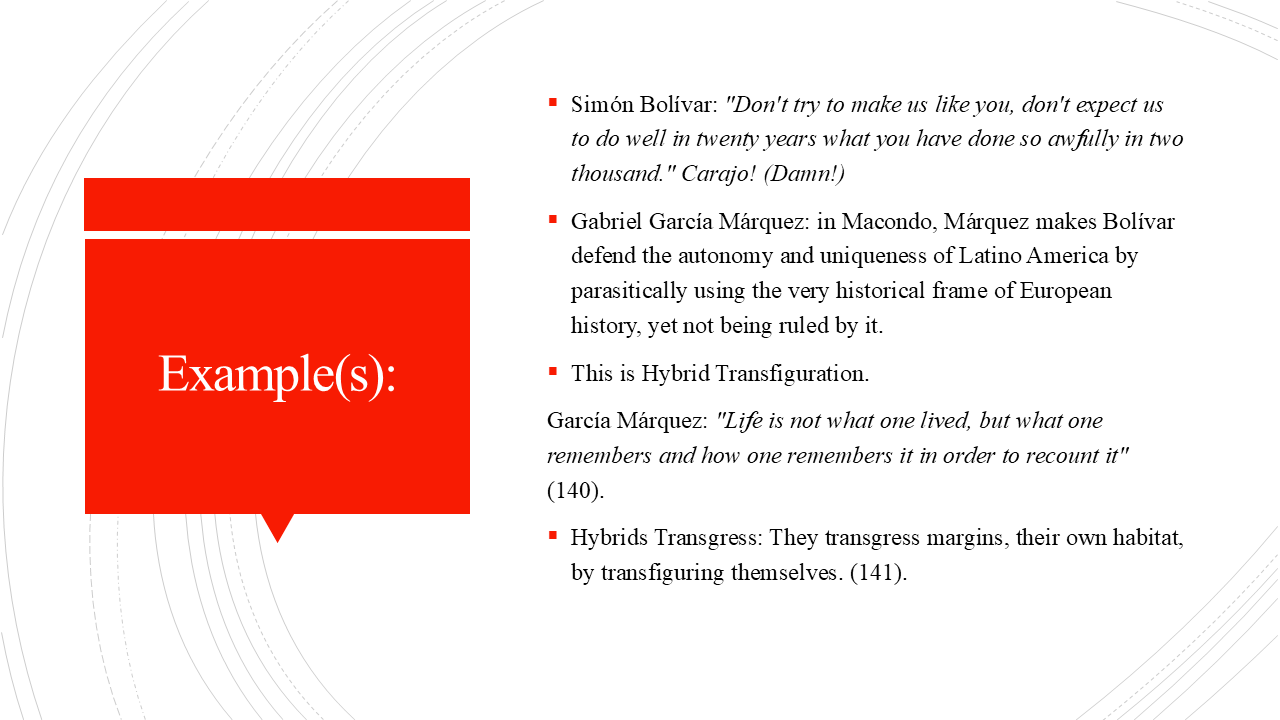 Example(s):

▪ Simón Bolívar: "Don't try to make us like you, don't expect us to do well in twenty years what you have done so awfully in two thousand." Carajo! (Damn!)

▪ Gabriel García Márquez: in Macondo, Márquez makes Bolívar defend the autonomy and uniqueness of Latino America by parasitically using the very historical frame of European history, yet not being ruled by it.

▪ This is Hybrid Transfiguration.

García Márquez: "Life is not what one lived, but what one remembers and how one remembers it in order to recount it" (140).

▪ Hybrids Transgress: They transgress margins, their own habitat, by transfiguring themselves. (141).